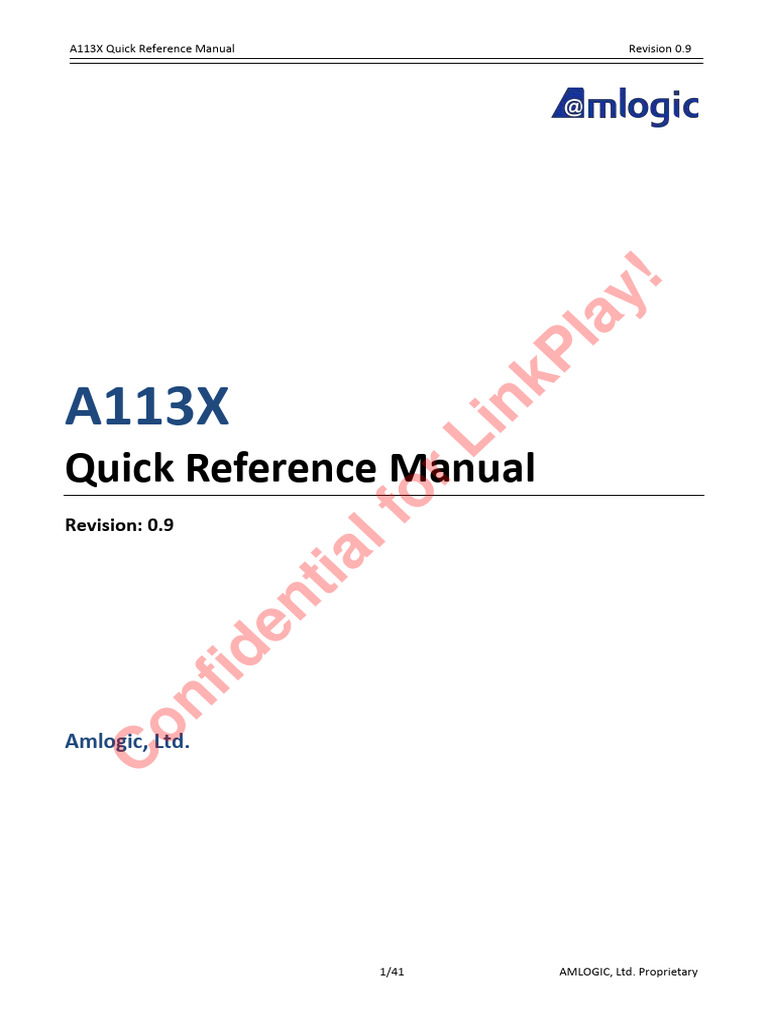 A113X Quick Reference Manual Revision 0.9

@mlogic

A113X

Quick Reference Manual

Revision: 0.9

Amlogic, Ltd.

Confidential for LinkPlay!

1/41 AMLOGIC, Ltd. Proprietary